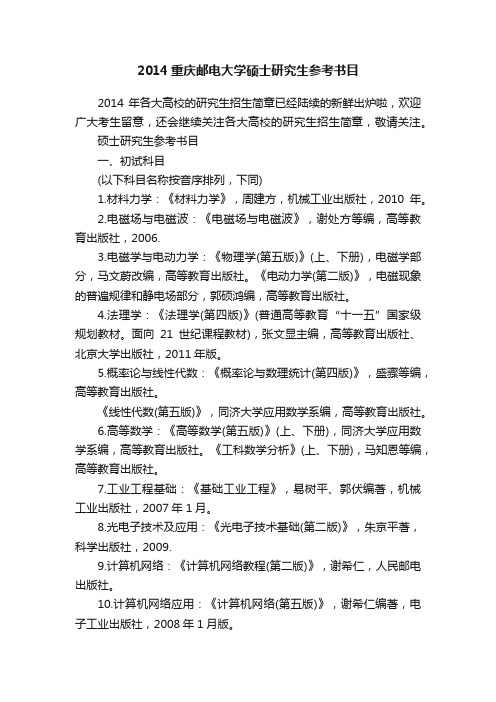 2014 重庆邮电大学硕士研究生参考书目

2014 年各大高校的研究生招生简章已经陆续的新鲜出炉啦，欢迎广大考生留意，还会继续关注各大高校的研究生招生简章，敬请关注。

硕士研究生参考书目

一、初试科目

(以下科目名称按音序排列，下同)

1.材料力学：《材料力学》，周建方，机械工业出版社，2010 年。

2.电磁场与电磁波：《电磁场与电磁波》，谢处方等编，高等教育出版社，2006.

3.电磁学与电动力学：《物理学(第五版)》(上、下册)，电磁学部分，马文蔚改编，高等教育出版社。《电动力学(第二版)》，电磁现象的普遍规律和静电场部分，郭硕鸿编，高等教育出版社。

4.法理学：《法理学(第四版)》(普通高等教育“十一五”国家级规划教材。面向 21 世纪课程教材)，张文显主编，高等教育出版社、北京大学出版社，2011 年版。

5.概率论与线性代数：《概率论与数理统计(第四版)》，盛骤等编，高等教育出版社。

《线性代数(第五版)》，同济大学应用数学系编，高等教育出版社。

6.高等数学：《高等数学(第五版)》(上、下册)，同济大学应用数学系编，高等教育出版社。《工科数学分析》(上、下册)，马知恩等编，高等教育出版社。

7.工业工程基础：《基础工业工程》，易树平、郭伏编著，机械工业出版社，2007 年 1 月。

8.光电子技术及应用：《光电子技术基础(第二版)》，朱京平著，科学出版社，2009.

9.计算机网络：《计算机网络教程(第二版)》，谢希仁，人民邮电出版社。

10.计算机网络应用：《计算机网络(第五版)》，谢希仁编著，电子工业出版社，2008 年 1 月版。